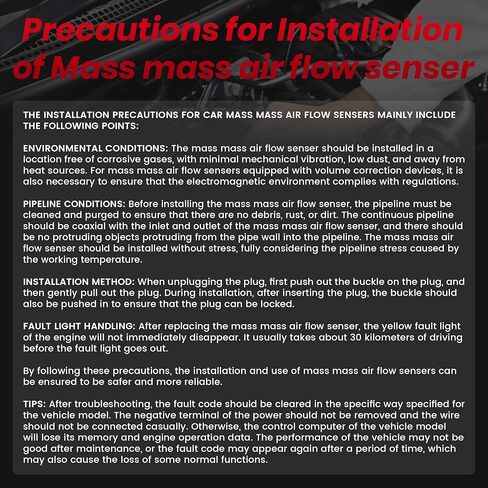 Precautions for Installation of Mass mass air flow senser

THE INSTALLATION PRECAUTIONS FOR CAR MASS MASS AIR FLOW SENSERS MAINLY INCLUDE THE FOLLOWING POINTS:

ENVIRONMENTAL CONDITIONS: The mass mass air flow senser should be installed in a location free of corrosive gases, with minimal mechanical vibration, low dust, and away from heat sources. For mass mass air flow sensers equipped with volume correction devices, it is also necessary to ensure that the electromagnetic environment complies with regulations.

PIPELINE CONDITIONS: Before installing the mass mass air flow senser, the pipeline must be cleaned and purged to ensure that there are no debris, rust, or dirt. The continuous pipeline should be coaxial with the inlet and outlet of the mass mass air flow senser, and there should be no protruding objects protruding from the pipe wall into the pipeline. The mass mass air flow senser should be installed without stress, fully considering the pipeline stress caused by the working temperature.

INSTALLATION METHOD: When unplugging the plug, first push out the buckle on the plug, and then gently pull out the plug. During installation, after inserting the plug, the buckle should also be pushed in to ensure that the plug can be locked.

FAULT LIGHT HANDLING: After replacing the mass mass air flow senser, the yellow fault light of the engine will not immediately disappear. It usually takes about 30 kilometers of driving before the fault light goes out.

By following these precautions, the installation and use of mass mass air flow sensers can be ensured to be safer and more reliable.

TIPS: After troubleshooting, the fault code should be cleared in the specific way specified for the vehicle model. The negative terminal of the power should not be removed and the wire should not be connected casually. Otherwise, the control computer of the vehicle model will lose its memory and engine operation data. The performance of the vehicle may not be good after maintenance, or the fault code may appear again after a period of time, which may also cause the loss of some normal functions.